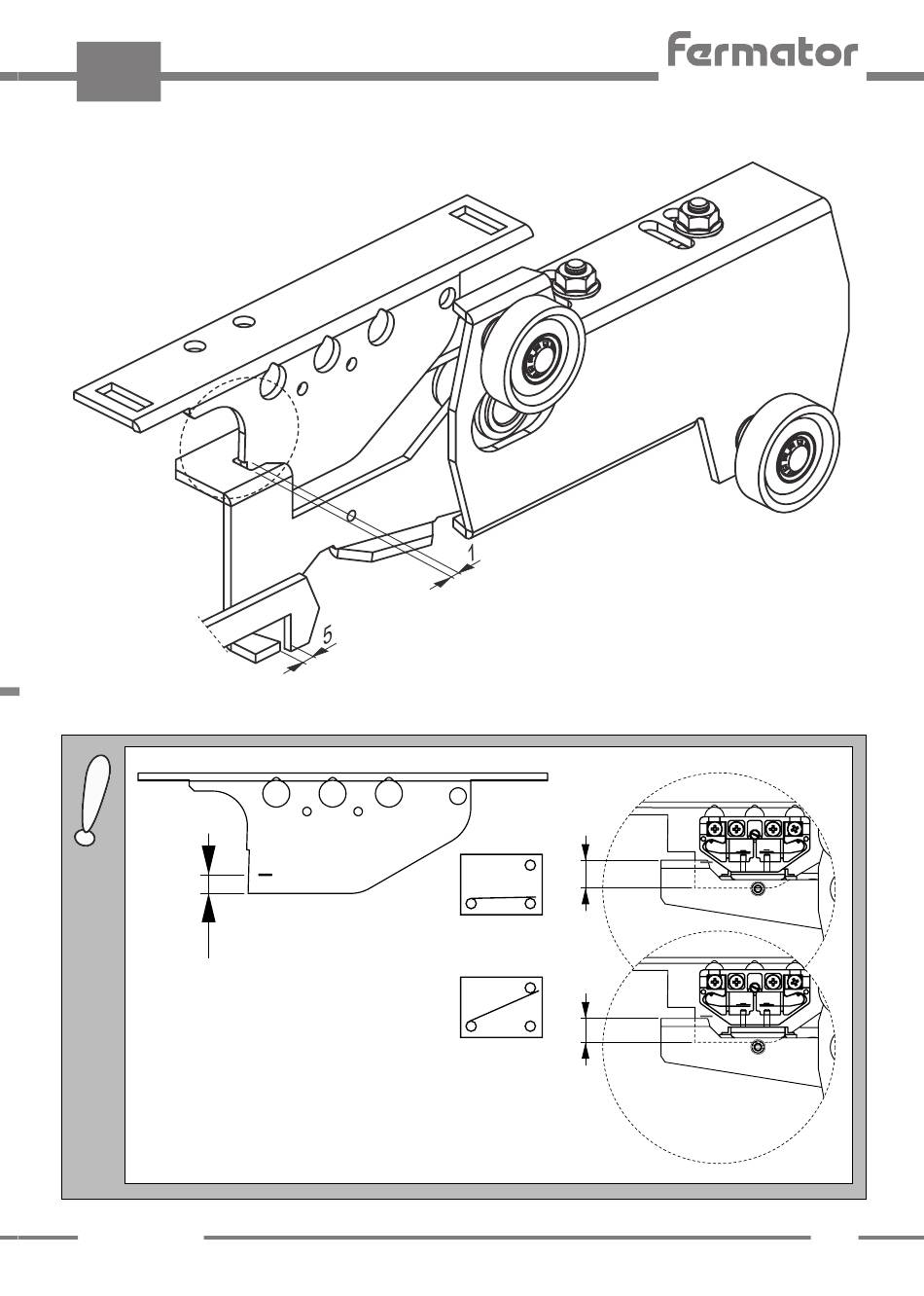 fermator

1

5